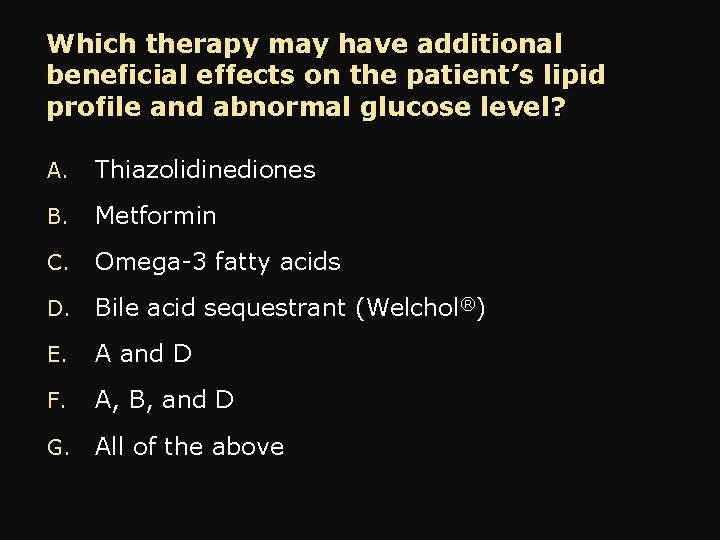 Which therapy may have additional beneficial effects on the patient's lipid profile and abnormal glucose level?

A. Thiazolidinediones

B. Metformin

C. Omega-3 fatty acids

D. Bile acid sequestrant (Welchol®)

E. A and D

F. A, B, and D

G. All of the above